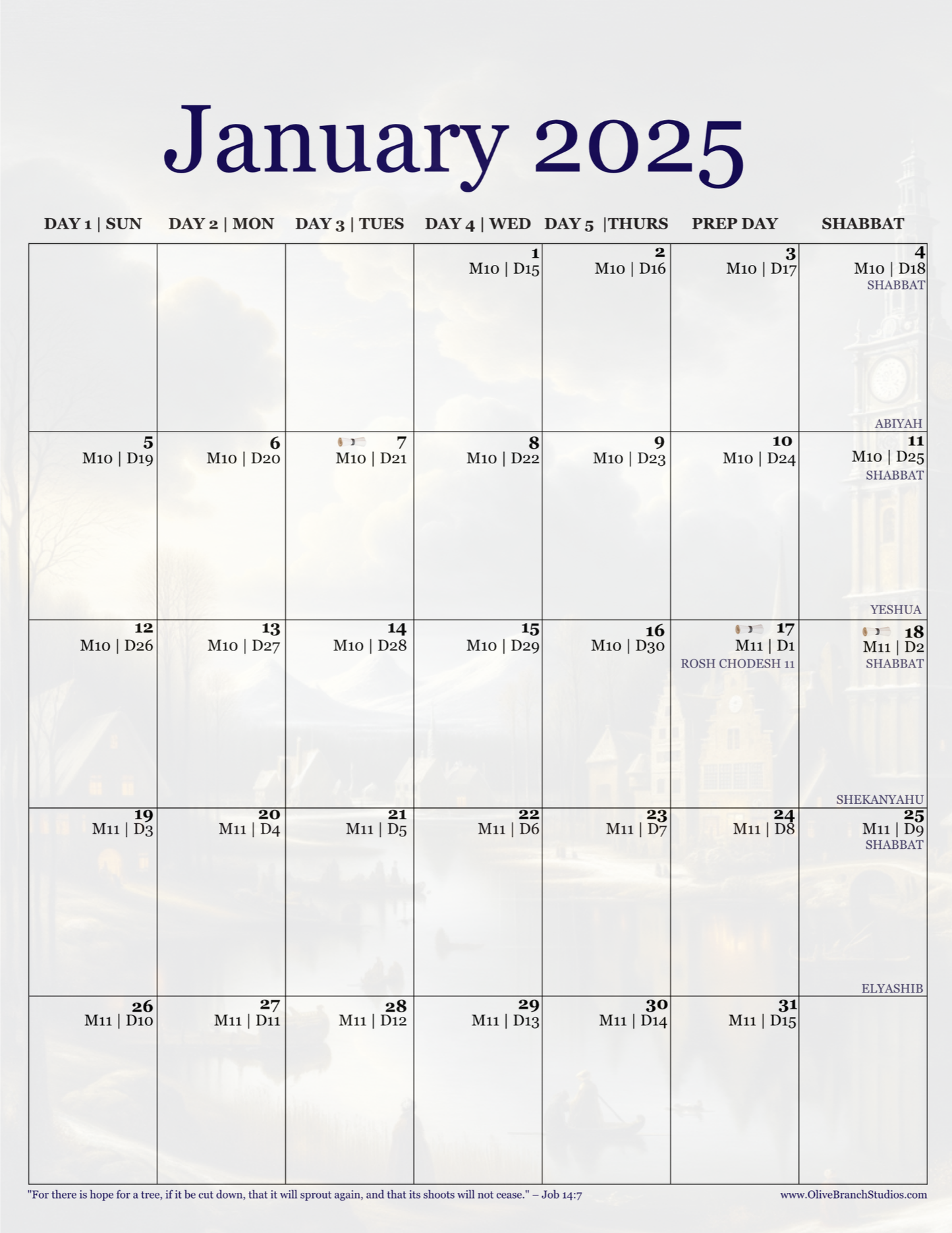 January 2025

| DAY 1 \| SUN | DAY 2 \| MON | DAY 3 \| TUES | DAY 4 \| WED | DAY 5 \|THURS | PREP DAY | SHABBAT |
|---|---|---|---|---|---|---|
| | | | 1 M10 \| D15 | 2 M10 \| D16 | 3 M10 \| D17 | 4 M10 \| D18 SHABBAT ABIYAH |
| 5 M10 \| D19 | 6 M10 \| D20 | 7 M10 \| D21 | 8 M10 \| D22 | 9 M10 \| D23 | 10 M10 \| D24 | 11 M10 \| D25 SHABBAT YESHUA |
| 12 M10 \| D26 | 13 M10 \| D27 | 14 M10 \| D28 | 15 M10 \| D29 | 16 M10 \| D30 | 17 M11 \| D1 ROSH CHODESH 11 | 18 M11 \| D2 SHABBAT SHEKANYAHU |
| 19 M11 \| D3 | 20 M11 \| D4 | 21 M11 \| D5 | 22 M11 \| D6 | 23 M11 \| D7 | 24 M11 \| D8 | 25 M11 \| D9 SHABBAT ELYASHIB |
| 26 M11 \| D10 | 27 M11 \| D11 | 28 M11 \| D12 | 29 M11 \| D13 | 30 M11 \| D14 | 31 M11 \| D15 | |

"For there is hope for a tree, if it be cut down, that it will sprout again, and that its shoots will not cease." – Job 14:7

www.OliveBranchStudios.com